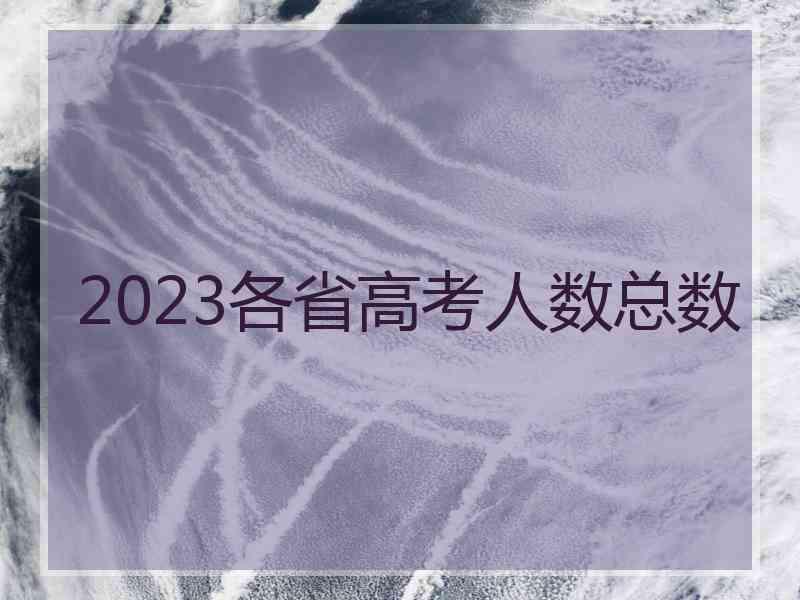 2023各省高考人数总数